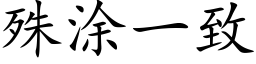 殊涂一致